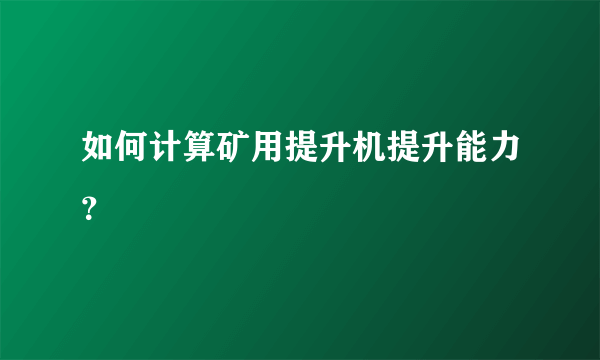 如何计算矿用提升机提升能力？